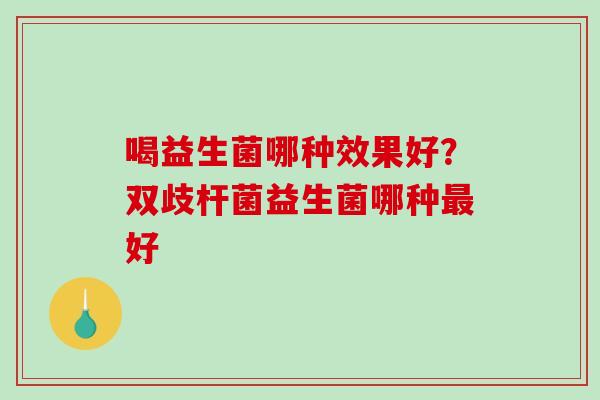 喝益生菌哪种效果好?双歧杆菌益生菌哪种最好